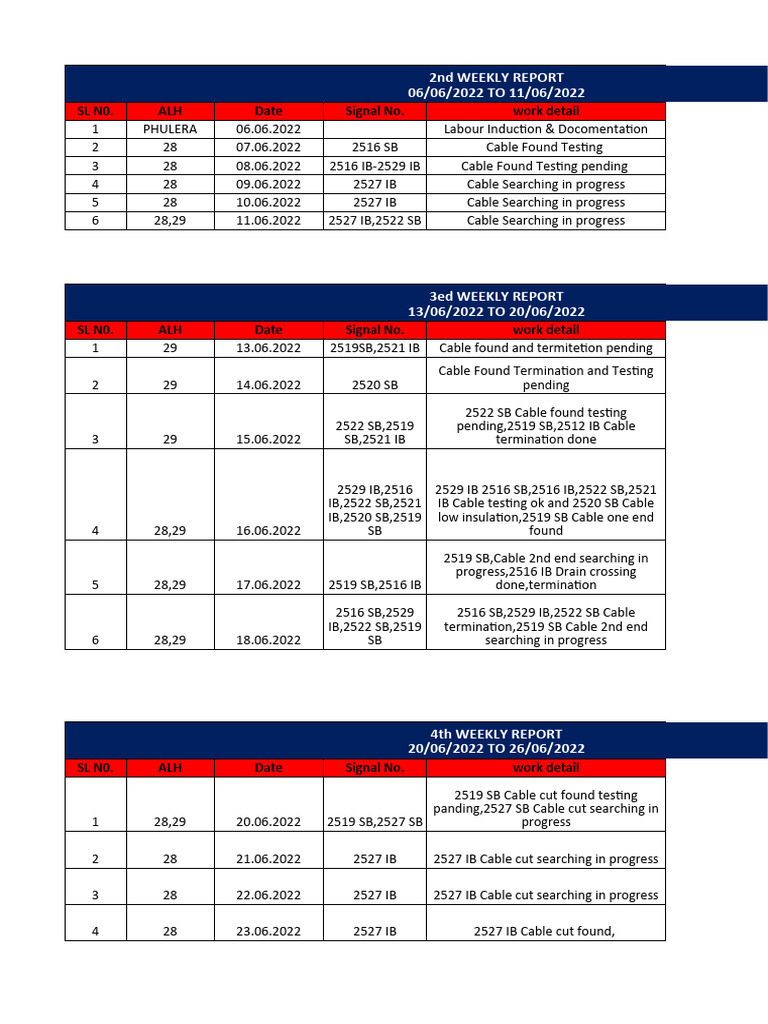 2nd WEEKLY REPORT
06/06/2022 TO 11/06/2022

| SL N0. | ALH | Date | Signal No. | work detail |
|---|---|---|---|---|
| 1 | PHULERA | 06.06.2022 | | Labour Induction & Docomentation |
| 2 | 28 | 07.06.2022 | 2516 SB | Cable Found Testing |
| 3 | 28 | 08.06.2022 | 2516 IB-2529 IB | Cable Found Testing pending |
| 4 | 28 | 09.06.2022 | 2527 IB | Cable Searching in progress |
| 5 | 28 | 10.06.2022 | 2527 IB | Cable Searching in progress |
| 6 | 28,29 | 11.06.2022 | 2527 IB,2522 SB | Cable Searching in progress |

3ed WEEKLY REPORT
13/06/2022 TO 20/06/2022

| SL N0. | ALH | Date | Signal No. | work detail |
|---|---|---|---|---|
| 1 | 29 | 13.06.2022 | 2519SB,2521 IB | Cable found and termitetion pending |
| 2 | 29 | 14.06.2022 | 2520 SB | Cable Found Termination and Testing pending |
| 3 | 29 | 15.06.2022 | 2522 SB,2519 SB,2521 IB | 2522 SB Cable found testing pending,2519 SB,2512 IB Cable termination done |
| 4 | 28,29 | 16.06.2022 | 2529 IB,2516 IB,2522 SB,2521 IB,2520 SB,2519 SB | 2529 IB 2516 SB,2516 IB,2522 SB,2521 IB Cable testing ok and 2520 SB Cable low insulation,2519 SB Cable one end found |
| 5 | 28,29 | 17.06.2022 | 2519 SB,2516 IB | 2519 SB,Cable 2nd end searching in progress,2516 IB Drain crossing done,termination |
| 6 | 28,29 | 18.06.2022 | 2516 SB,2529 IB,2522 SB,2519 SB | 2516 SB,2529 IB,2522 SB Cable termination,2519 SB Cable 2nd end searching in progress |

4th WEEKLY REPORT
20/06/2022 TO 26/06/2022

| SL N0. | ALH | Date | Signal No. | work detail |
|---|---|---|---|---|
| 1 | 28,29 | 20.06.2022 | 2519 SB,2527 SB | 2519 SB Cable cut found testing panding,2527 SB Cable cut searching in progress |
| 2 | 28 | 21.06.2022 | 2527 IB | 2527 IB Cable cut searching in progress |
| 3 | 28 | 22.06.2022 | 2527 IB | 2527 IB Cable cut searching in progress |
| 4 | 28 | 23.06.2022 | 2527 IB | 2527 IB Cable cut found, |